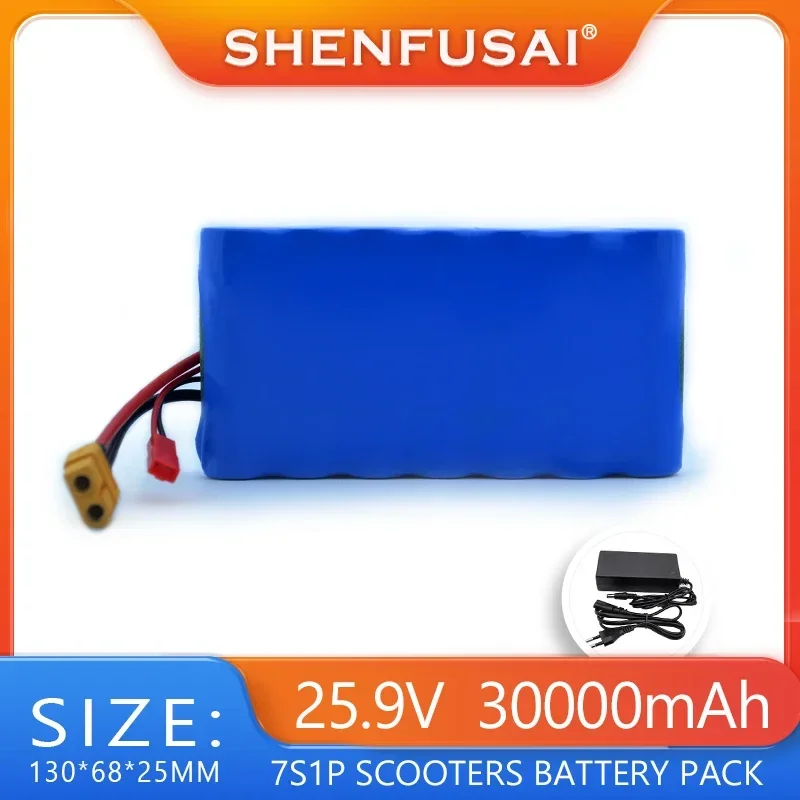 SHENFUSAI®

SIZE:
130*68*25MM

25.9V 30000mAh
7S1P SCOOTERS BATTERY PACK